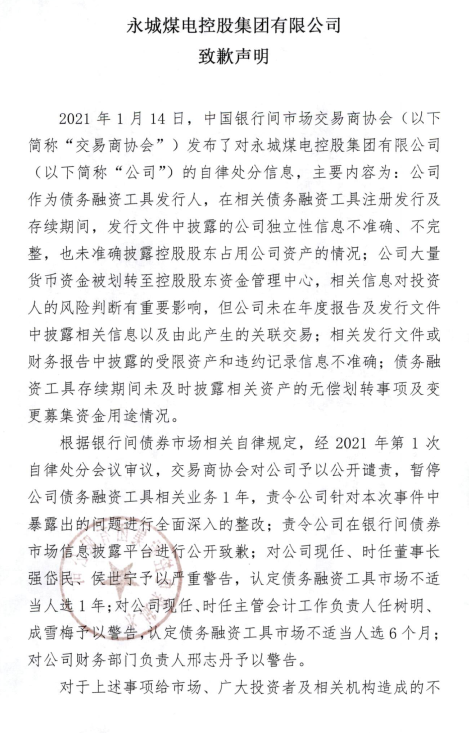 永城煤电控股集团有限公司
致歉声明

2021 年 1 月 14 日，中国银行间市场交易商协会（以下简称“交易商协会”）发布了对永城煤电控股集团有限公司（以下简称“公司”）的自律处分信息，主要内容为：公司作为债务融资工具发行人，在相关债务融资工具注册发行及存续期间，发行文件中披露的公司独立性信息不准确、不完整，也未准确披露控股股东占用公司资产的情况；公司大量货币资金被划转至控股股东资金管理中心，相关信息对投资人的风险判断有重要影响，但公司未在年度报告及发行文件中披露相关信息以及由此产生的关联交易；相关发行文件或财务报告中披露的受限资产和违约记录信息不准确；债务融资工具存续期间未及时披露相关资产的无偿划转事项及变更募集资金用途情况。

根据银行间债券市场相关自律规定，经 2021 年第 1 次自律处分会议审议，交易商协会对公司予以公开谴责，暂停公司债务融资工具相关业务 1 年，责令公司针对本次事件中暴露出的问题进行全面深入的整改；责令公司在银行间债券市场信息披露平台进行公开致歉；对公司现任、时任董事长强岱民、侯世宁予以严重警告，认定债务融资工具市场不适当人选 1 年；对公司现任、时任主管会计工作负责人任树明、成雪梅予以警告，认定债务融资工具市场不适当人选 6 个月；对公司财务部门负责人邢志丹予以警告。

对于上述事项给市场、广大投资者及相关机构造成的不